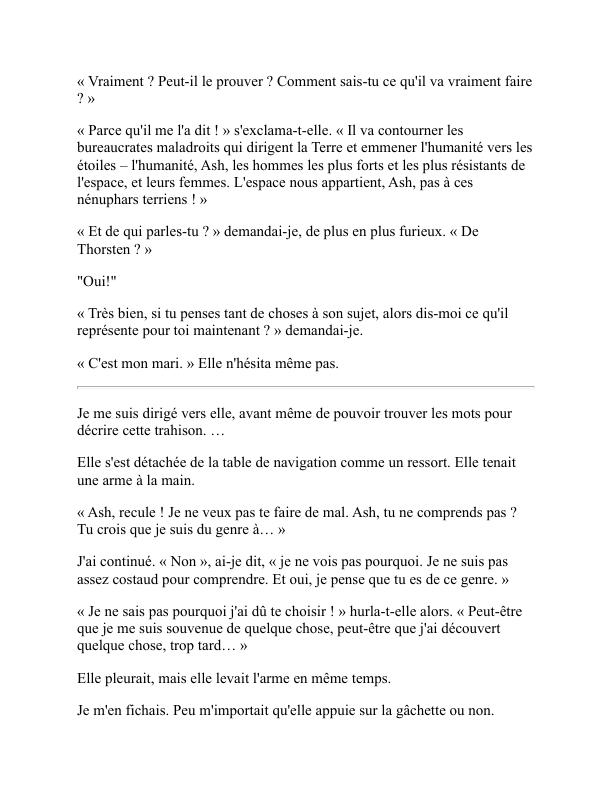 « Vraiment ? Peut-il le prouver ? Comment sais-tu ce qu'il va vraiment faire ? »

« Parce qu'il me l'a dit ! » s'exclama-t-elle. « Il va contourner les bureaucrates maladroits qui dirigent la Terre et emmener l'humanité vers les étoiles – l'humanité, Ash, les hommes les plus forts et les plus résistants de l'espace, et leurs femmes. L'espace nous appartient, Ash, pas à ces nénuphars terriens ! »

« Et de qui parles-tu ? » demandai-je, de plus en plus furieux. « De Thorsten ? »

"Oui!"

« Très bien, si tu penses tant de choses à son sujet, alors dis-moi ce qu'il représente pour toi maintenant ? » demandai-je.

« C'est mon mari. » Elle n'hésita même pas.

Je me suis dirigé vers elle, avant même de pouvoir trouver les mots pour décrire cette trahison. …

Elle s'est détachée de la table de navigation comme un ressort. Elle tenait une arme à la main.

« Ash, recule ! Je ne veux pas te faire de mal. Ash, tu ne comprends pas ? Tu crois que je suis du genre à… »

J'ai continué. « Non », ai-je dit, « je ne vois pas pourquoi. Je ne suis pas assez costaud pour comprendre. Et oui, je pense que tu es de ce genre. »

« Je ne sais pas pourquoi j'ai dû te choisir ! » hurla-t-elle alors. « Peut-être que je me suis souvenue de quelque chose, peut-être que j'ai découvert quelque chose, trop tard… »

Elle pleurait, mais elle levait l'arme en même temps.

Je m'en fichais. Peu m'importait qu'elle appuie sur la gâchette ou non.